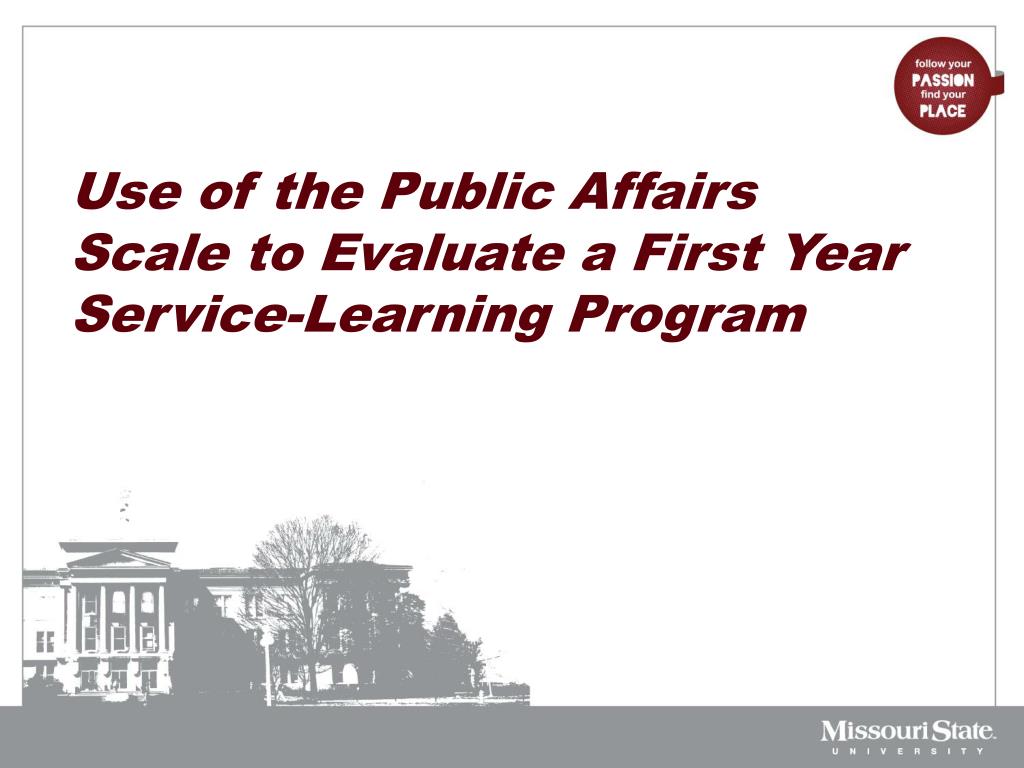 follow your
PASSION
find your
PLACE

Use of the Public Affairs Scale to Evaluate a First Year Service-Learning Program

Missouri State.
UNIVERSITY